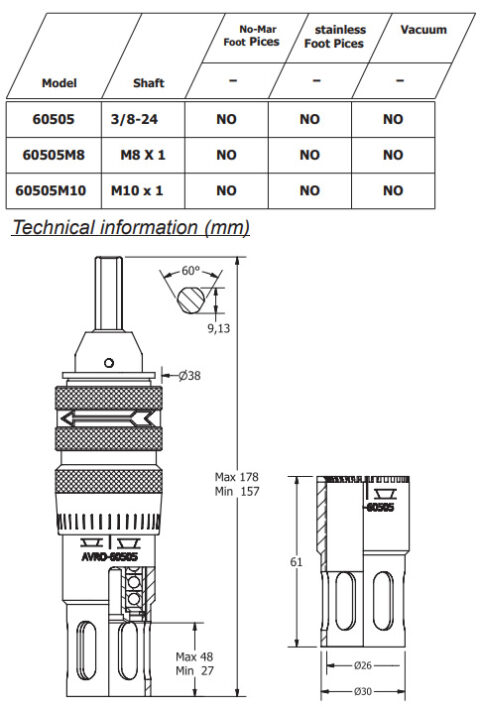 | Model | Shaft | No-Mar Foot Pices – | stainless Foot Pices – | Vacuum – |
|---|---|---|---|---|
| 60505 | 3/8-24 | NO | NO | NO |
| 60505M8 | M8 X 1 | NO | NO | NO |
| 60505M10 | M10 x 1 | NO | NO | NO |

Technical information (mm)

60°

9,13

Ø38

Max 178
Min 157

AVRO-60505

Max 48
Min 27

60505

61

Ø26

Ø30